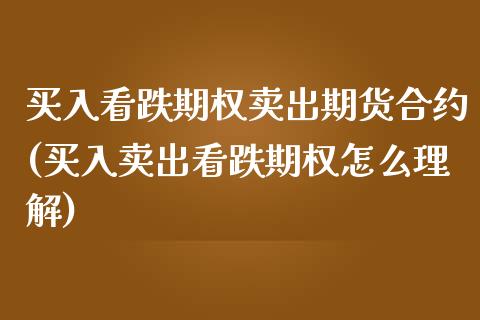 买入看跌期权卖出期货合约(买入卖出看跌期权怎么理解)